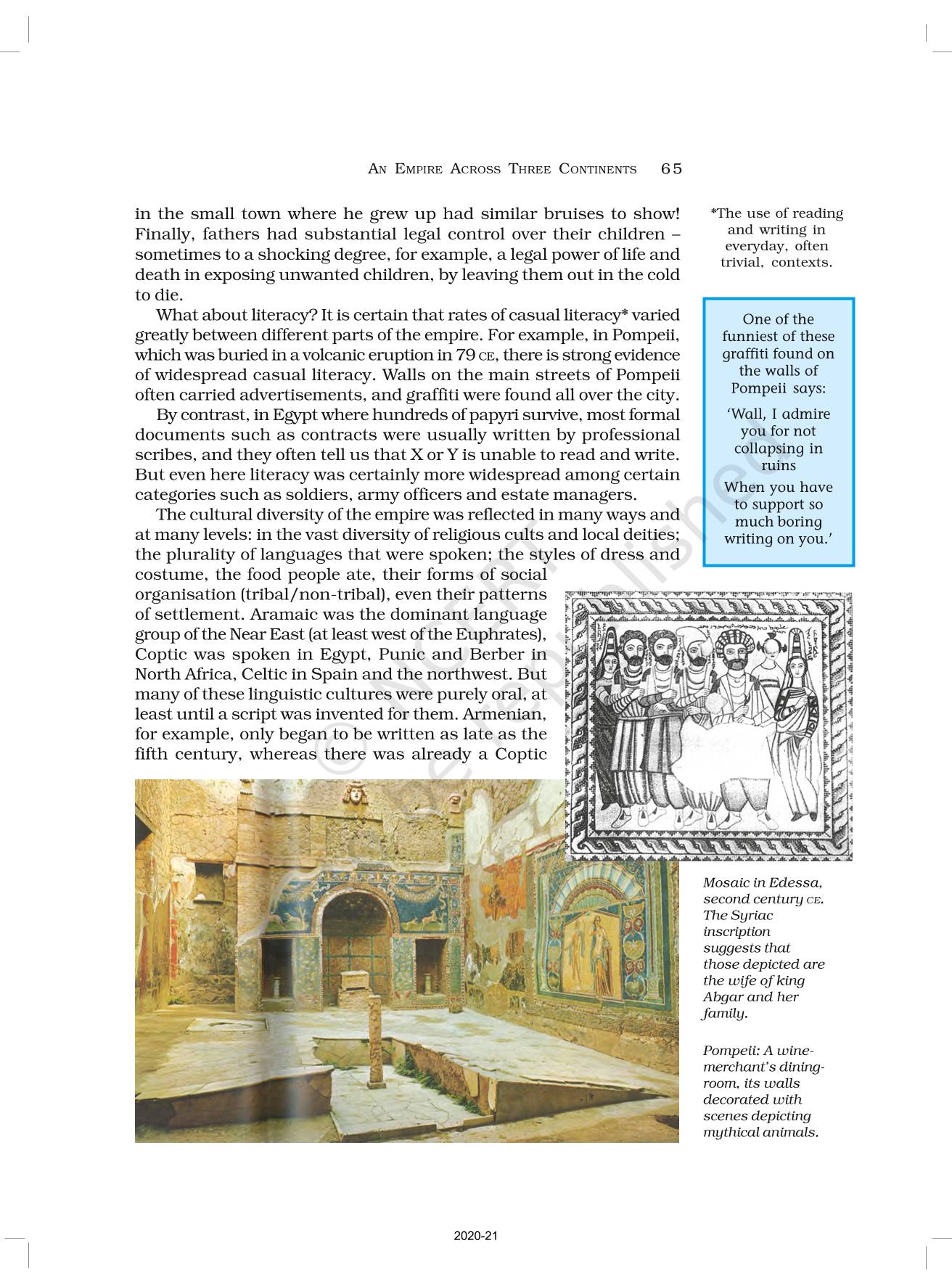 AN EMPIRE ACROSS THREE CONTINENTS 65

in the small town where he grew up had similar bruises to show! Finally, fathers had substantial legal control over their children – sometimes to a shocking degree, for example, a legal power of life and death in exposing unwanted children, by leaving them out in the cold to die.

What about literacy? It is certain that rates of casual literacy* varied greatly between different parts of the empire. For example, in Pompeii, which was buried in a volcanic eruption in 79 CE, there is strong evidence of widespread casual literacy. Walls on the main streets of Pompeii often carried advertisements, and graffiti were found all over the city.

By contrast, in Egypt where hundreds of papyri survive, most formal documents such as contracts were usually written by professional scribes, and they often tell us that X or Y is unable to read and write. But even here literacy was certainly more widespread among certain categories such as soldiers, army officers and estate managers.

The cultural diversity of the empire was reflected in many ways and at many levels: in the vast diversity of religious cults and local deities; the plurality of languages that were spoken; the styles of dress and costume, the food people ate, their forms of social organisation (tribal/non-tribal), even their patterns of settlement. Aramaic was the dominant language group of the Near East (at least west of the Euphrates), Coptic was spoken in Egypt, Punic and Berber in North Africa, Celtic in Spain and the northwest. But many of these linguistic cultures were purely oral, at least until a script was invented for them. Armenian, for example, only began to be written as late as the fifth century, whereas there was already a Coptic

*The use of reading and writing in everyday, often trivial, contexts.

One of the funniest of these graffiti found on the walls of Pompeii says:

'Wall, I admire you for not collapsing in ruins

When you have to support so much boring writing on you.'

Mosaic in Edessa, second century CE. The Syriac inscription suggests that those depicted are the wife of king Abgar and her family.

Pompeii: A wine-merchant's dining-room, its walls decorated with scenes depicting mythical animals.

© NCERT not to be republished

2020-21